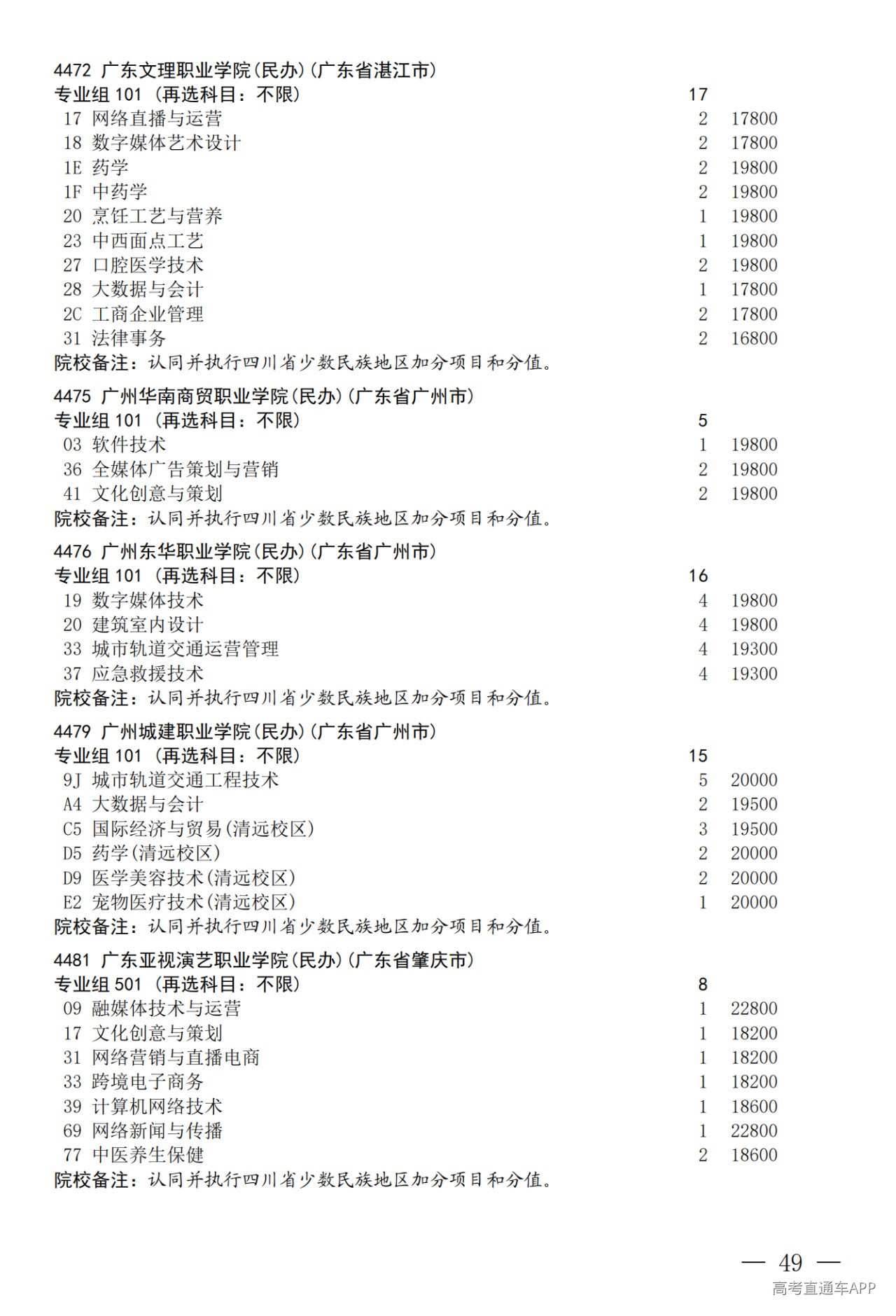 4472 广东文理职业学院(民办)(广东省湛江市)
专业组 101 (再选科目:不限) 17
17 网络直播与运营 2 17800
18 数字媒体艺术设计 2 17800
1E 药学 2 19800
1F 中药学 2 19800
20 烹饪工艺与营养 1 19800
23 中西面点工艺 1 19800
27 口腔医学技术 2 19800
28 大数据与会计 1 17800
2C 工商企业管理 2 17800
31 法律事务 2 16800
院校备注:认同并执行四川省少数民族地区加分项目和分值。

4475 广州华南商贸职业学院(民办)(广东省广州市)
专业组 101 (再选科目:不限) 5
03 软件技术 1 19800
36 全媒体广告策划与营销 2 19800
41 文化创意与策划 2 19800
院校备注:认同并执行四川省少数民族地区加分项目和分值。

4476 广州东华职业学院(民办)(广东省广州市)
专业组 101 (再选科目:不限) 16
19 数字媒体技术 4 19800
20 建筑室内设计 4 19800
33 城市轨道交通运营管理 4 19300
37 应急救援技术 4 19300
院校备注:认同并执行四川省少数民族地区加分项目和分值。

4479 广州城建职业学院(民办)(广东省广州市)
专业组 101 (再选科目:不限) 15
9J 城市轨道交通工程技术 5 20000
A4 大数据与会计 2 19500
C5 国际经济与贸易(清远校区) 3 19500
D5 药学(清远校区) 2 20000
D9 医学美容技术(清远校区) 2 20000
E2 宠物医疗技术(清远校区) 1 20000
院校备注:认同并执行四川省少数民族地区加分项目和分值。

4481 广东亚视演艺职业学院(民办)(广东省肇庆市)
专业组 501 (再选科目:不限) 8
09 融媒体技术与运营 1 22800
17 文化创意与策划 1 18200
31 网络营销与直播电商 1 18200
33 跨境电子商务 1 18200
39 计算机网络技术 1 18600
69 网络新闻与传播 1 22800
77 中医养生保健 2 18600
院校备注:认同并执行四川省少数民族地区加分项目和分值。

— 49 —
高考直通车APP